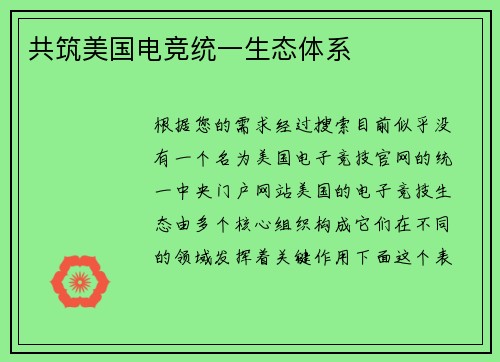 共筑美国电竞统一生态体系

根据您的需求经过搜索目前似乎没有一个名为美国电子竞技官网的统一中央门户网站美国的电子竞技生态由多个核心组织构成它们在不同的领域发挥着关键作用下面这个表